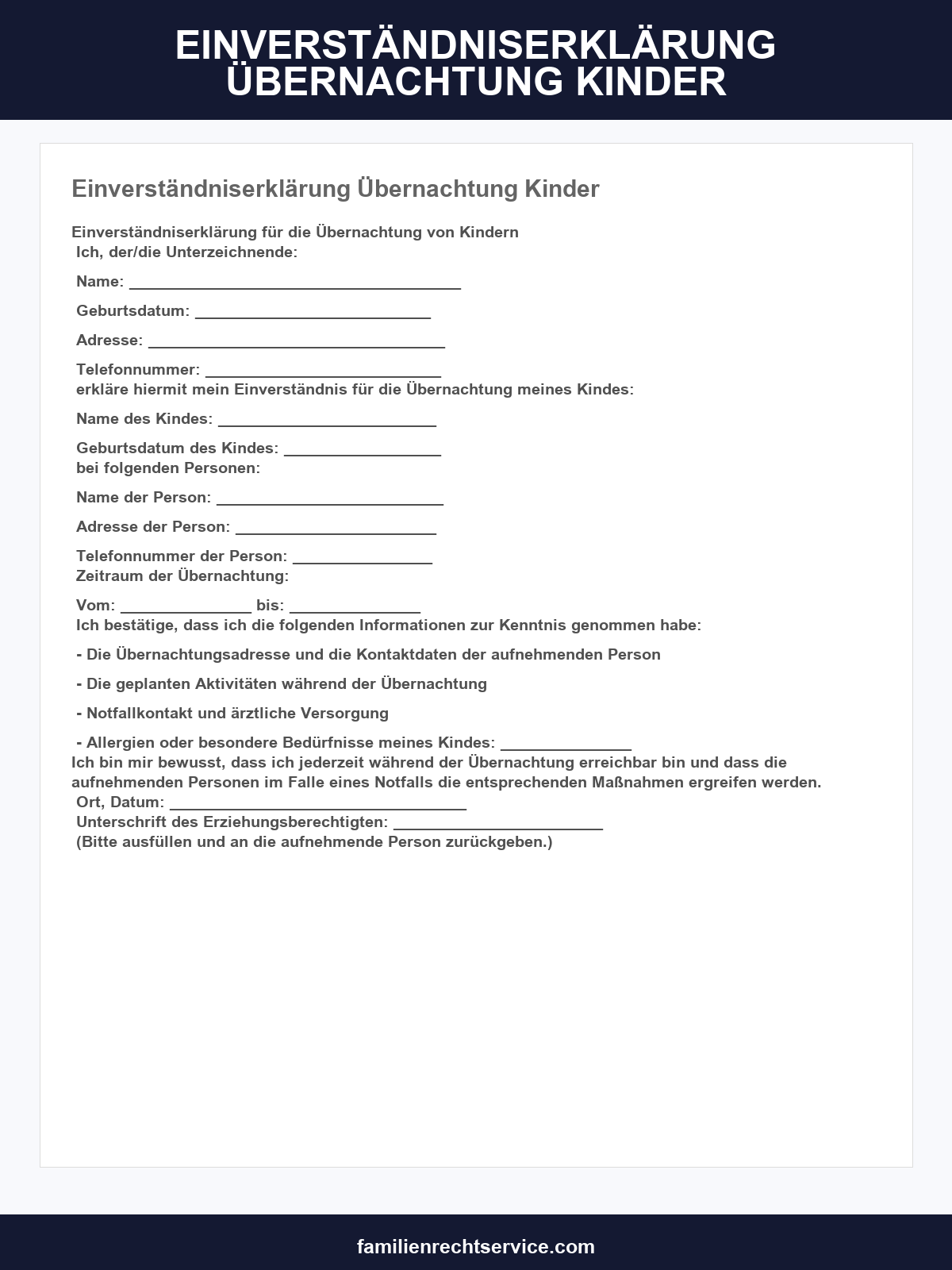 EINVERSTÄNDNISERKLÄRUNG ÜBERNACHTUNG KINDER

Einverständniserklärung Übernachtung Kinder

Einverständniserklärung für die Übernachtung von Kindern
Ich, der/die Unterzeichnende:

Name: ____

Geburtsdatum: ____

Adresse: ____

Telefonnummer: ____
erkläre hiermit mein Einverständnis für die Übernachtung meines Kindes:

Name des Kindes: ____

Geburtsdatum des Kindes: ____
bei folgenden Personen:

Name der Person: ____

Adresse der Person: ____

Telefonnummer der Person: ____
Zeitraum der Übernachtung:

Vom: ____ bis: ____
Ich bestätige, dass ich die folgenden Informationen zur Kenntnis genommen habe:

- Die Übernachtungsadresse und die Kontaktdaten der aufnehmenden Person

- Die geplanten Aktivitäten während der Übernachtung

- Notfallkontakt und ärztliche Versorgung

- Allergien oder besondere Bedürfnisse meines Kindes: ____
Ich bin mir bewusst, dass ich jederzeit während der Übernachtung erreichbar bin und dass die aufnehmenden Personen im Falle eines Notfalls die entsprechenden Maßnahmen ergreifen werden.
Ort, Datum: ____
Unterschrift des Erziehungsberechtigten: ____
(Bitte ausfüllen und an die aufnehmende Person zurückgeben.)

familienrechtservice.com